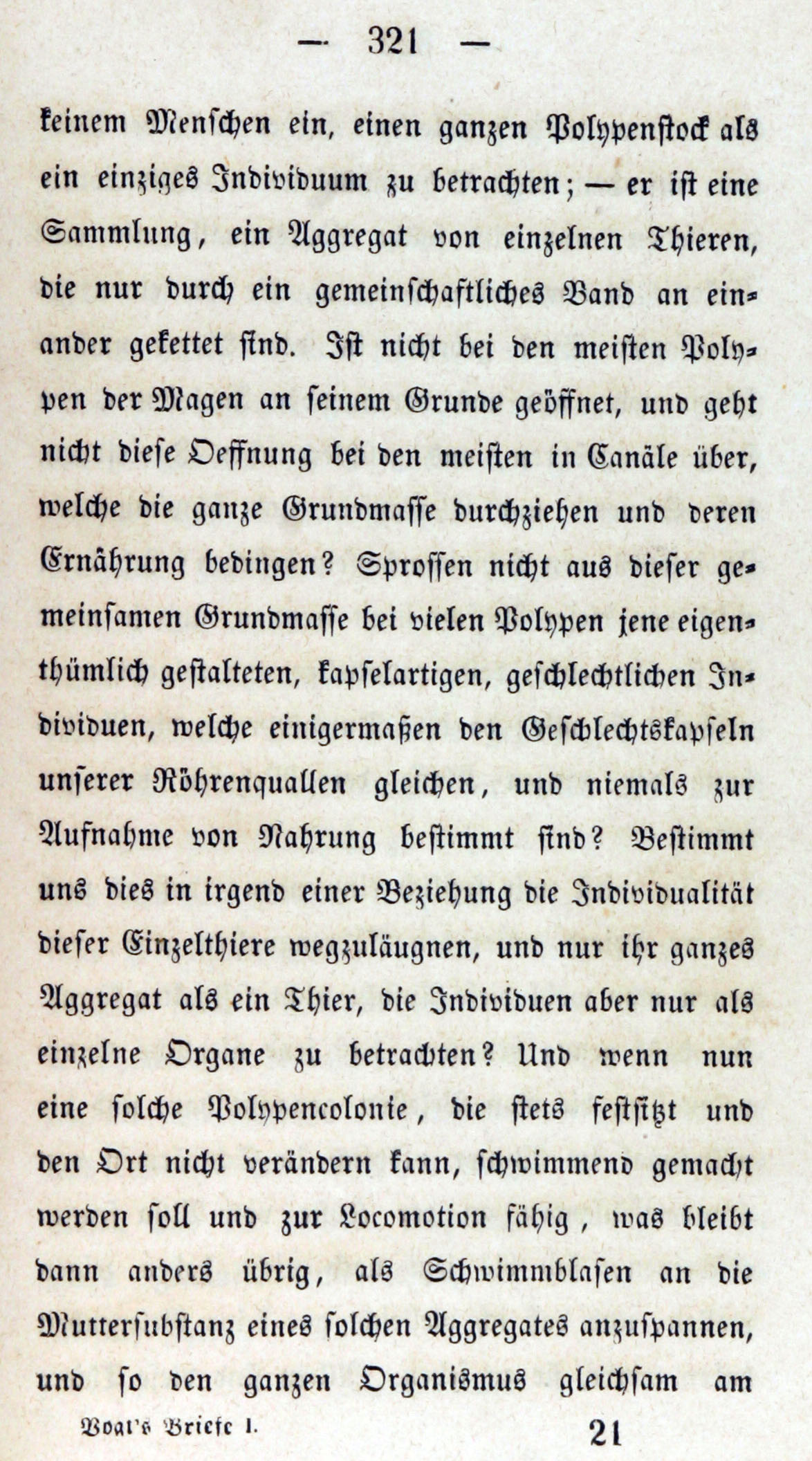 — 321 —

keinem Menschen ein, einen ganzen Polypenstock als ein einziges Individuum zu betrachten; — er ist eine Sammlung, ein Aggregat von einzelnen Thieren, die nur durch ein gemeinschaftliches Band an einander gekettet sind. Ist nicht bei den meisten Polypen der Magen an seinem Grunde geöffnet, und geht nicht diese Oeffnung bei den meisten in Canäle über, welche die ganze Grundmasse durchziehen und deren Ernährung bedingen? Sprossen nicht aus dieser gemeinsamen Grundmasse bei vielen Polypen jene eigenthümlich gestalteten, kapselartigen, geschlechtlichen Individuen, welche einigermaßen den Geschlechtskapseln unserer Röhrenquallen gleichen, und niemals zur Aufnahme von Nahrung bestimmt sind? Bestimmt uns dies in irgend einer Beziehung die Individualität dieser Einzelthiere wegzuläugnen, und nur ihr ganzes Aggregat als ein Thier, die Individuen aber nur als einzelne Organe zu betrachten? Und wenn nun eine solche Polypencolonie, die stets festsitzt und den Ort nicht verändern kann, schwimmend gemacht werden soll und zur Locomotion fähig, was bleibt dann anders übrig, als Schwimmblasen an die Muttersubstanz eines solchen Aggregates anzuspannen, und so den ganzen Organismus gleichsam am

Vogt's Briefe I. 21